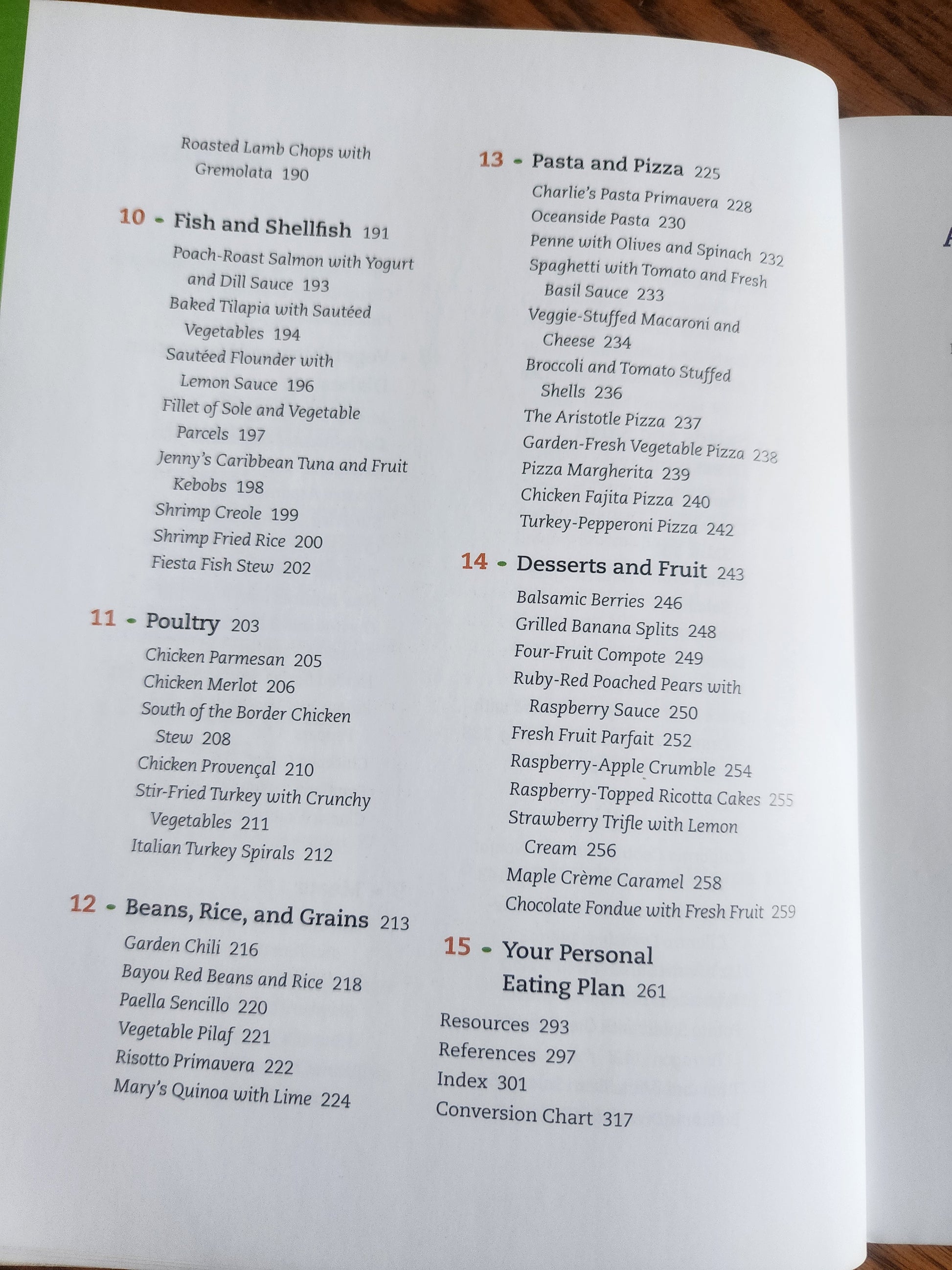 Roasted Lamb Chops with Gremolata 190

10 - Fish and Shellfish 191

Poach-Roast Salmon with Yogurt and Dill Sauce 193

Baked Tilapia with Sautéed Vegetables 194

Sautéed Flounder with Lemon Sauce 196

Fillet of Sole and Vegetable Parcels 197

Jenny's Caribbean Tuna and Fruit Kebobs 198

Shrimp Creole 199

Shrimp Fried Rice 200

Fiesta Fish Stew 202

11 - Poultry 203

Chicken Parmesan 205

Chicken Merlot 206

South of the Border Chicken Stew 208

Chicken Provençal 210

Stir-Fried Turkey with Crunchy Vegetables 211

Italian Turkey Spirals 212

12 - Beans, Rice, and Grains 213

Garden Chili 216

Bayou Red Beans and Rice 218

Paella Sencillo 220

Vegetable Pilaf 221

Risotto Primavera 222

Mary's Quinoa with Lime 224

13 - Pasta and Pizza 225

Charlie's Pasta Primavera 228

Oceanside Pasta 230

Penne with Olives and Spinach 232

Spaghetti with Tomato and Fresh Basil Sauce 233

Veggie-Stuffed Macaroni and Cheese 234

Broccoli and Tomato Stuffed Shells 236

The Aristotle Pizza 237

Garden-Fresh Vegetable Pizza 238

Pizza Margherita 239

Chicken Fajita Pizza 240

Turkey-Pepperoni Pizza 242

14 - Desserts and Fruit 243

Balsamic Berries 246

Grilled Banana Splits 248

Four-Fruit Compote 249

Ruby-Red Poached Pears with Raspberry Sauce 250

Fresh Fruit Parfait 252

Raspberry-Apple Crumble 254

Raspberry-Topped Ricotta Cakes 255

Strawberry Trifle with Lemon Cream 256

Maple Crème Caramel 258

Chocolate Fondue with Fresh Fruit 259

15 - Your Personal Eating Plan 261

Resources 293

References 297

Index 301

Conversion Chart 317